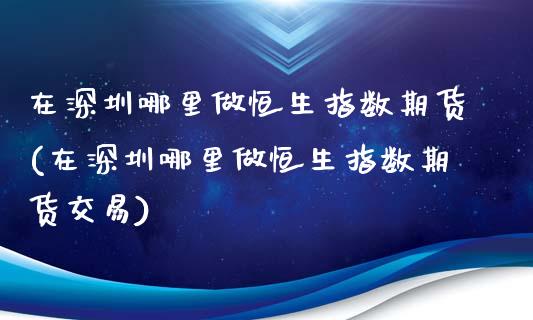 在深圳哪里做恒生指数期货(在深圳哪里做恒生指数期货交易)